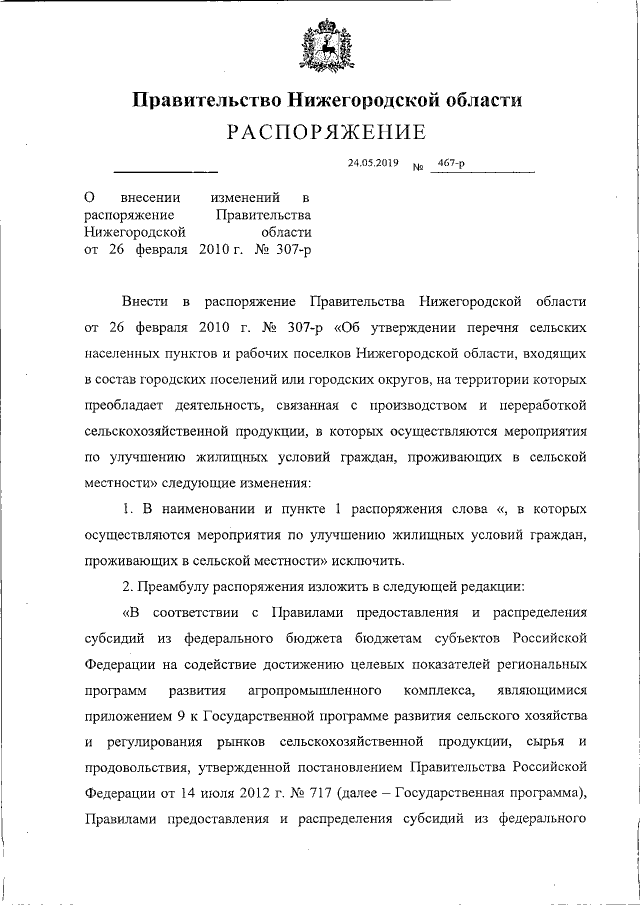 Правительство Нижегородской области
РАСПОРЯЖЕНИЕ

24.05.2019 № 467-р

О внесении изменений в распоряжение Правительства Нижегородской области от 26 февраля 2010 г. № 307-р

Внести в распоряжение Правительства Нижегородской области от 26 февраля 2010 г. № 307-р «Об утверждении перечня сельских населенных пунктов и рабочих поселков Нижегородской области, входящих в состав городских поселений или городских округов, на территории которых преобладает деятельность, связанная с производством и переработкой сельскохозяйственной продукции, в которых осуществляются мероприятия по улучшению жилищных условий граждан, проживающих в сельской местности» следующие изменения:

1. В наименовании и пункте 1 распоряжения слова «, в которых осуществляются мероприятия по улучшению жилищных условий граждан, проживающих в сельской местности» исключить.

2. Преамбулу распоряжения изложить в следующей редакции:

«В соответствии с Правилами предоставления и распределения субсидий из федерального бюджета бюджетам субъектов Российской Федерации на содействие достижению целевых показателей региональных программ развития агропромышленного комплекса, являющимися приложением 9 к Государственной программе развития сельского хозяйства и регулирования рынков сельскохозяйственной продукции, сырья и продовольствия, утвержденной постановлением Правительства Российской Федерации от 14 июля 2012 г. № 717 (далее – Государственная программа), Правилами предоставления и распределения субсидий из федерального